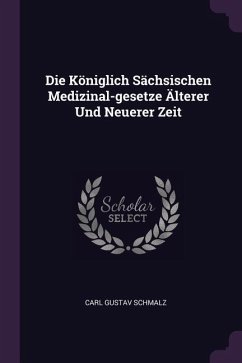 Die Königlich Sächsischen Medizinal-gesetze Älterer Und Neuerer Zeit

Scholar SELECT

CARL GUSTAV SCHMALZ